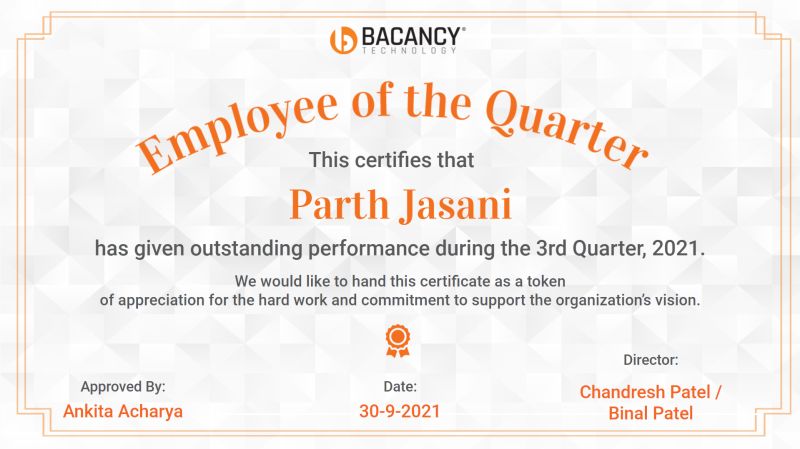 BACANCY®
TECHNOLOGY

Employee of the Quarter

This certifies that

Parth Jasani

has given outstanding performance during the 3rd Quarter, 2021.

We would like to hand this certificate as a token of appreciation for the hard work and commitment to support the organization's vision.

Approved By:
Ankita Acharya

Date:
30-9-2021

Director:
Chandresh Patel / Binal Patel